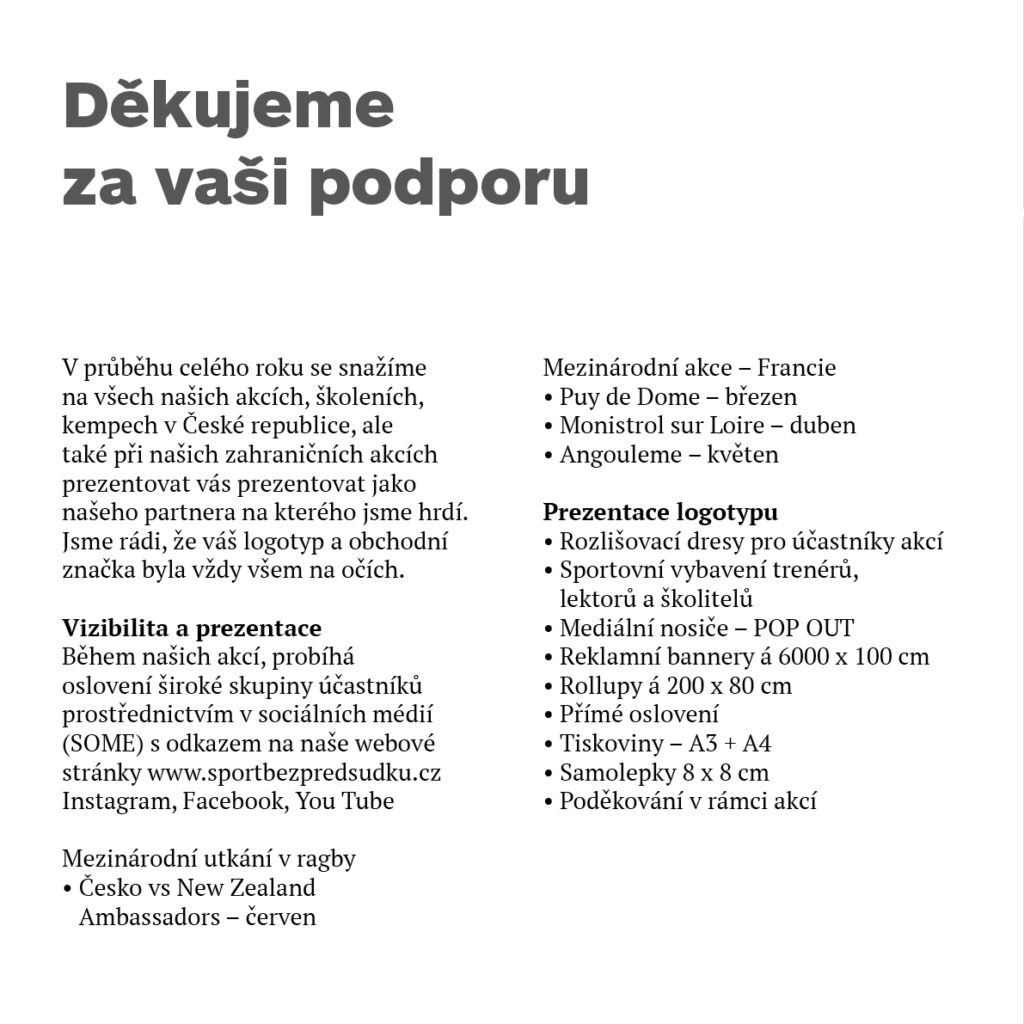 Děkujeme za vaši podporu

V průběhu celého roku se snažíme na všech našich akcích, školeních, kempech v České republice, ale také při našich zahraničních akcích prezentovat vás prezentovat jako našeho partnera na kterého jsme hrdí. Jsme rádi, že váš logotyp a obchodní značka byla vždy všem na očích.

**Vizibilita a prezentace**
Během našich akcí, probíhá oslovení široké skupiny účastníků prostřednictvím v sociálních médií (SOME) s odkazem na naše webové stránky www.sportbezpredsudku.cz Instagram, Facebook, You Tube

Mezinárodní utkání v ragby
• Česko vs New Zealand Ambassadors – červen

Mezinárodní akce – Francie
• Puy de Dome – březen
• Monistrol sur Loire – duben
• Angouleme – květen

**Prezentace logotypu**
• Rozlišovací dresy pro účastníky akcí
• Sportovní vybavení trenérů, lektorů a školitelů
• Mediální nosiče – POP OUT
• Reklamní bannery á 6000 x 100 cm
• Rollupy á 200 x 80 cm
• Přímé oslovení
• Tiskoviny – A3 + A4
• Samolepky 8 x 8 cm
• Poděkování v rámci akcí